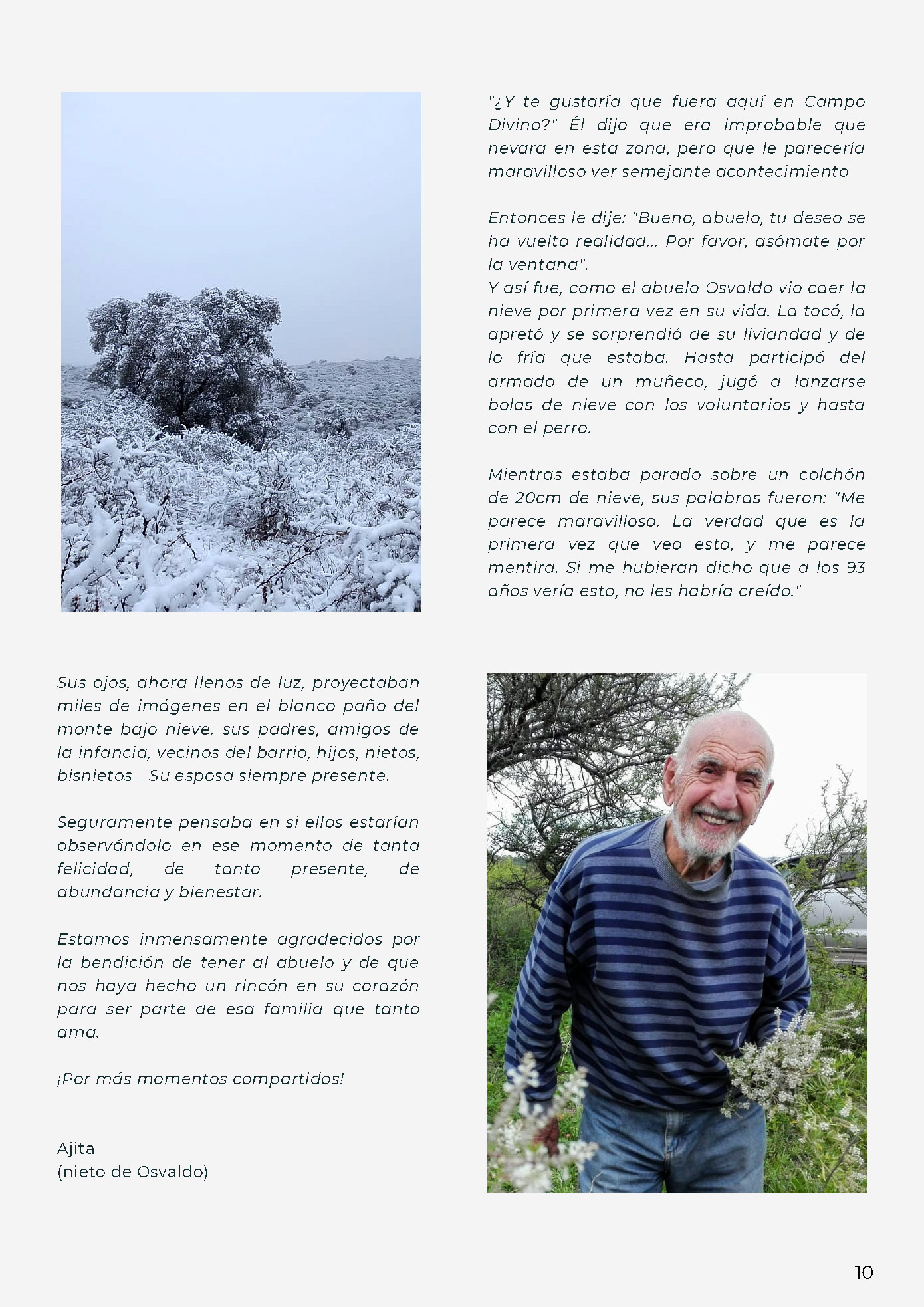 "¿Y te gustaría que fuera aquí en Campo Divino?" Él dijo que era improbable que nevara en esta zona, pero que le parecería maravilloso ver semejante acontecimiento.

Entonces le dije: "Bueno, abuelo, tu deseo se ha vuelto realidad... Por favor, asómate por la ventana".
Y así fue, como el abuelo Osvaldo vio caer la nieve por primera vez en su vida. La tocó, la apretó y se sorprendió de su liviandad y de lo fría que estaba. Hasta participó del armado de un muñeco, jugó a lanzarse bolas de nieve con los voluntarios y hasta con el perro.

Mientras estaba parado sobre un colchón de 20cm de nieve, sus palabras fueron: "Me parece maravilloso. La verdad que es la primera vez que veo esto, y me parece mentira. Si me hubieran dicho que a los 93 años vería esto, no les habría creído."

Sus ojos, ahora llenos de luz, proyectaban miles de imágenes en el blanco paño del monte bajo nieve: sus padres, amigos de la infancia, vecinos del barrio, hijos, nietos, bisnietos... Su esposa siempre presente.

Seguramente pensaba en si ellos estarían observándolo en ese momento de tanta felicidad, de tanto presente, de abundancia y bienestar.

Estamos inmensamente agradecidos por la bendición de tener al abuelo y de que nos haya hecho un rincón en su corazón para ser parte de esa familia que tanto ama.

¡Por más momentos compartidos!

Ajita
(nieto de Osvaldo)

10